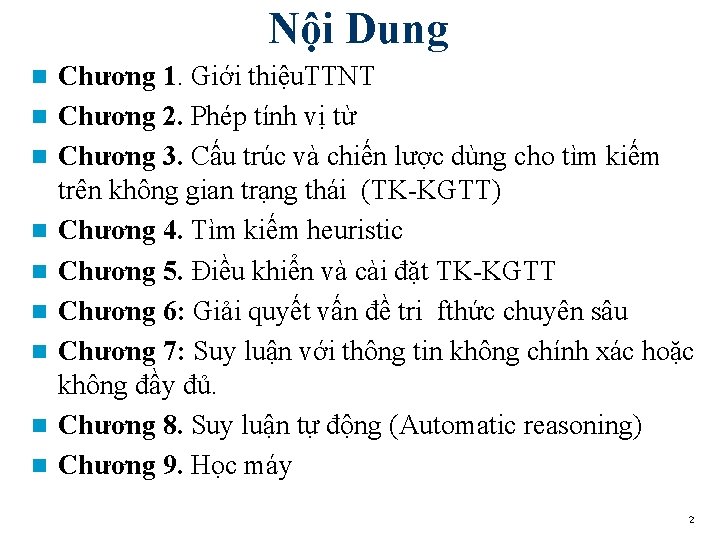 Nội Dung

Chương 1. Giới thiệuTTNT

Chương 2. Phép tính vị từ

Chương 3. Cấu trúc và chiến lược dùng cho tìm kiếm trên không gian trạng thái (TK-KGTT)

Chương 4. Tìm kiếm heuristic

Chương 5. Điều khiển và cài đặt TK-KGTT

Chương 6: Giải quyết vấn đề tri fthức chuyên sâu

Chương 7: Suy luận với thông tin không chính xác hoặc không đầy đủ.

Chương 8. Suy luận tự động (Automatic reasoning)

Chương 9. Học máy

2